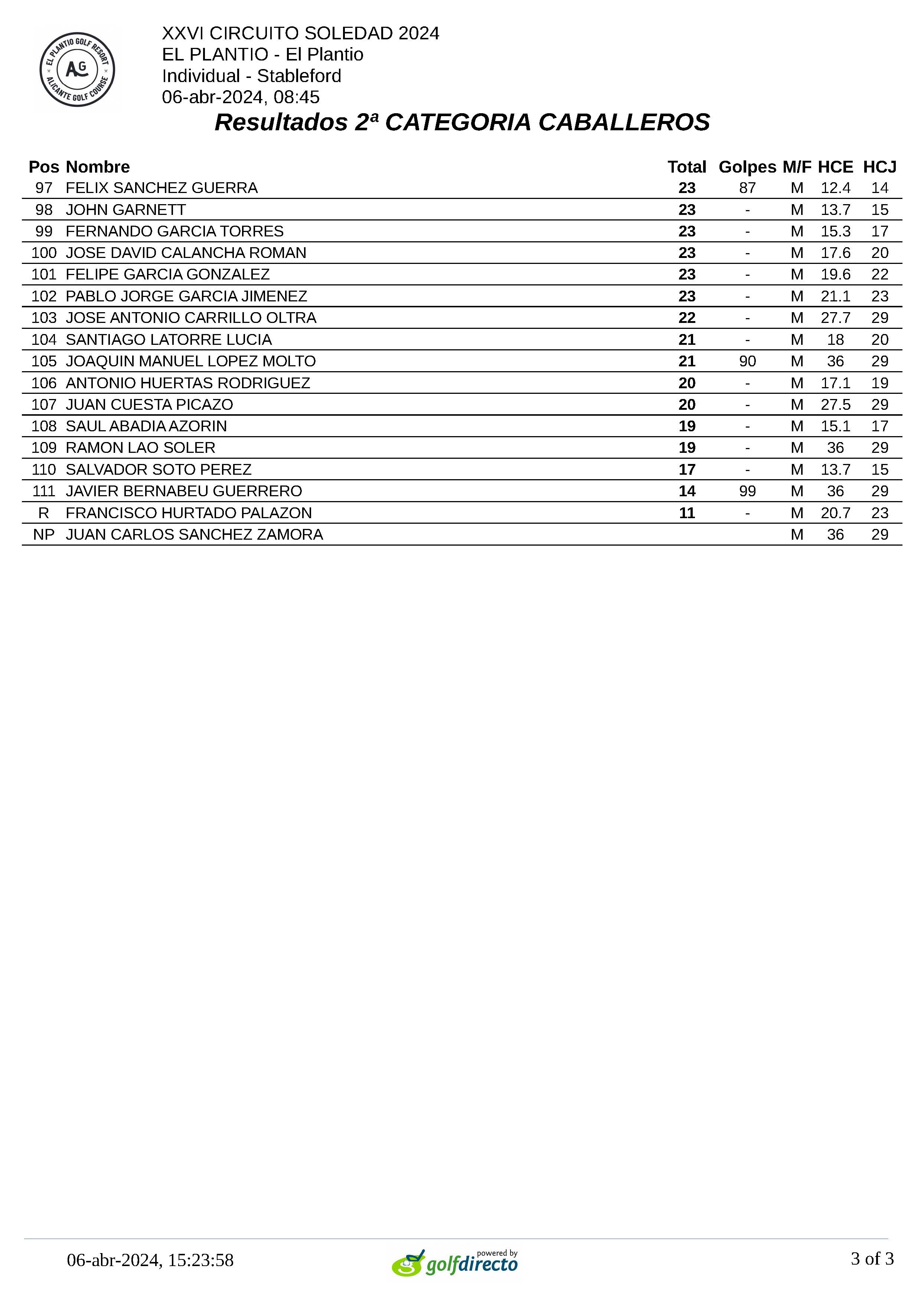 EL PLANTIO GOLF RESORT AG ALICANTE GOLF COURSE

XXVI CIRCUITO SOLEDAD 2024
EL PLANTIO - El Plantio
Individual - Stableford
06-abr-2024, 08:45

Resultados 2ª CATEGORIA CABALLEROS

| Pos | Nombre | Total | Golpes | M/F | HCE | HCJ |
|---|---|---|---|---|---|---|
| 97 | FELIX SANCHEZ GUERRA | 23 | 87 | M | 12.4 | 14 |
| 98 | JOHN GARNETT | 23 | - | M | 13.7 | 15 |
| 99 | FERNANDO GARCIA TORRES | 23 | - | M | 15.3 | 17 |
| 100 | JOSE DAVID CALANCHA ROMAN | 23 | - | M | 17.6 | 20 |
| 101 | FELIPE GARCIA GONZALEZ | 23 | - | M | 19.6 | 22 |
| 102 | PABLO JORGE GARCIA JIMENEZ | 23 | - | M | 21.1 | 23 |
| 103 | JOSE ANTONIO CARRILLO OLTRA | 22 | - | M | 27.7 | 29 |
| 104 | SANTIAGO LATORRE LUCIA | 21 | - | M | 18 | 20 |
| 105 | JOAQUIN MANUEL LOPEZ MOLTO | 21 | 90 | M | 36 | 29 |
| 106 | ANTONIO HUERTAS RODRIGUEZ | 20 | - | M | 17.1 | 19 |
| 107 | JUAN CUESTA PICAZO | 20 | - | M | 27.5 | 29 |
| 108 | SAUL ABADIA AZORIN | 19 | - | M | 15.1 | 17 |
| 109 | RAMON LAO SOLER | 19 | - | M | 36 | 29 |
| 110 | SALVADOR SOTO PEREZ | 17 | - | M | 13.7 | 15 |
| 111 | JAVIER BERNABEU GUERRERO | 14 | 99 | M | 36 | 29 |
| R | FRANCISCO HURTADO PALAZON | 11 | - | M | 20.7 | 23 |
| NP | JUAN CARLOS SANCHEZ ZAMORA | | | M | 36 | 29 |

06-abr-2024, 15:23:58 powered by golfdirecto 3 of 3